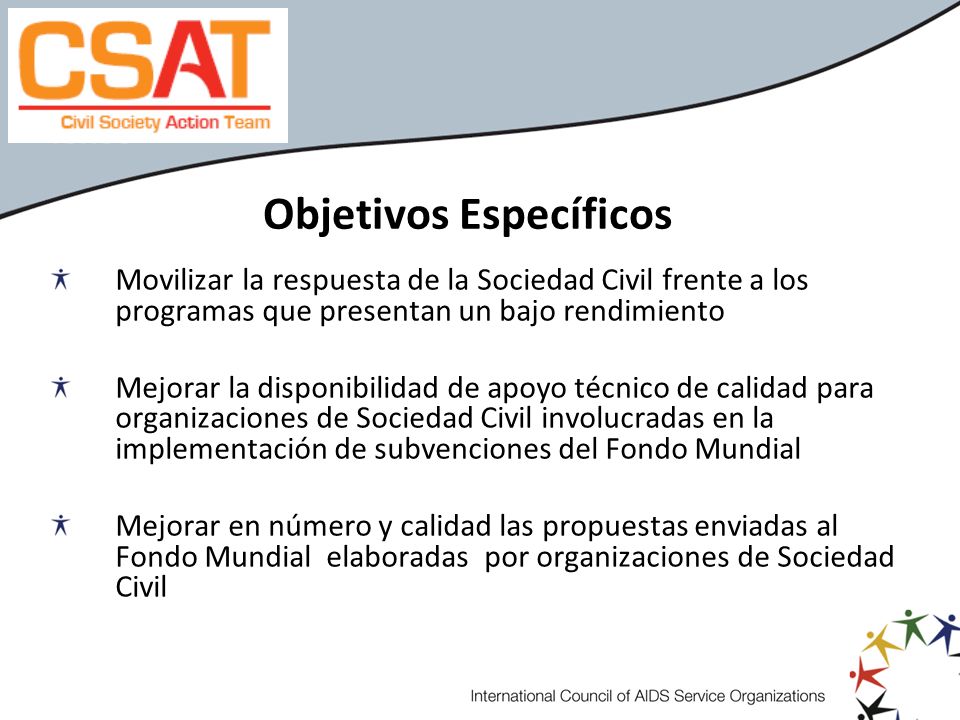 CSAT
Civil Society Action Team

Objetivos Específicos

Movilizar la respuesta de la Sociedad Civil frente a los programas que presentan un bajo rendimiento

Mejorar la disponibilidad de apoyo técnico de calidad para organizaciones de Sociedad Civil involucradas en la implementación de subvenciones del Fondo Mundial

Mejorar en número y calidad las propuestas enviadas al Fondo Mundial elaboradas por organizaciones de Sociedad Civil

International Council of AIDS Service Organizations